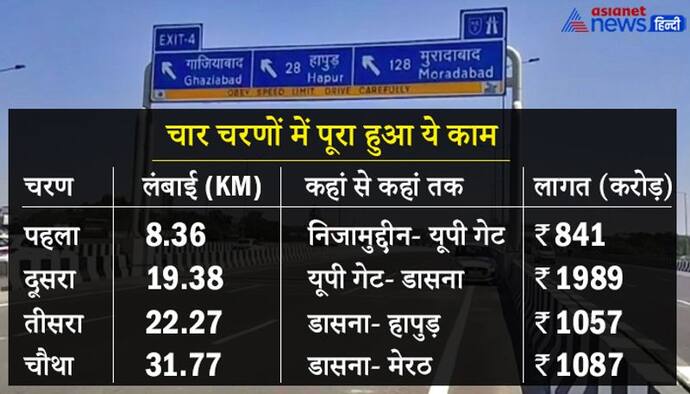 asianet news हिन्दी

EXIT-4

गाजियाबाद Ghaziabad

28 हापुड़ Hapur

128 मुरादाबाद Moradabad

OBEY SPEED LIMIT DRIVE CAREFULLY

चार चरणों में पूरा हुआ ये काम

| चरण | लंबाई (KM) | कहां से कहां तक | लागत (करोड़) |
|---|---|---|---|
| पहला | 8.36 | निजामुद्दीन- यूपी गेट | ₹ 841 |
| दूसरा | 19.38 | यूपी गेट- डासना | ₹ 1989 |
| तीसरा | 22.27 | डासना- हापुड़ | ₹ 1057 |
| चौथा | 31.77 | डासना- मेरठ | ₹ 1087 |